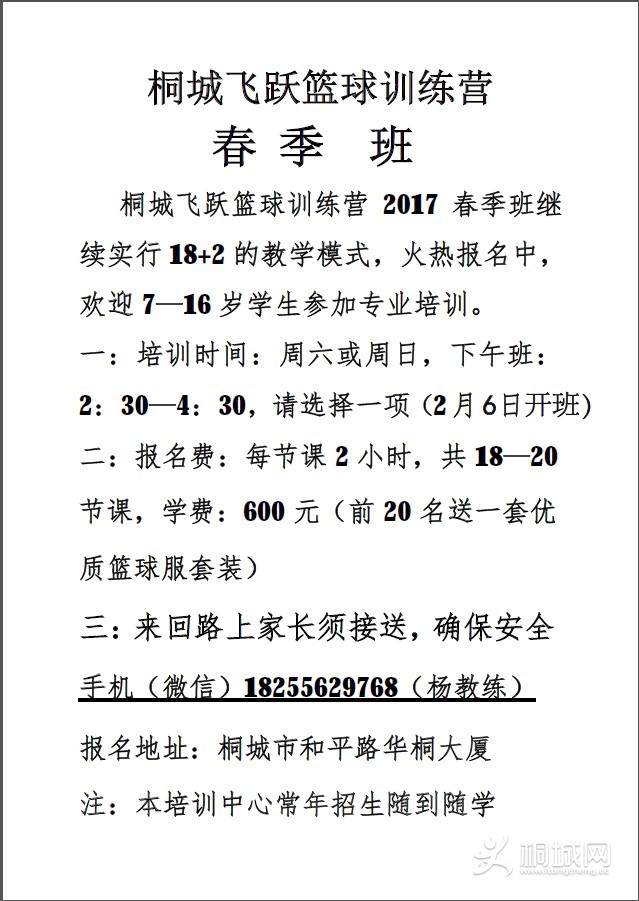 桐城飞跃篮球训练营

春 季 班

桐城飞跃篮球训练营 2017 春季班继续实行 18+2 的教学模式，火热报名中，欢迎 7—16 岁学生参加专业培训。

一：培训时间：周六或周日，下午班：2：30—4：30，请选择一项（2月6日开班）

二：报名费：每节课 2 小时，共 18—20 节课，学费：600 元（前 20 名送一套优质篮球服套装）

三：来回路上家长须接送，确保安全

手机（微信）18255629768（杨教练）

报名地址：桐城市和平路华桐大厦

注：本培训中心常年招生随到随学

桐城网